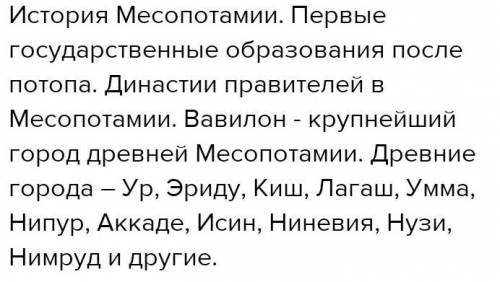 История Месопотамии. Первые государственные образования после потопа. Династии правителей в Месопотамии. Вавилон - крупнейший город древней Месопотамии. Древние города – Ур, Эриду, Киш, Лагаш, Умма, Нипур, Аккаде, Исин, Ниневия, Нузи, Нимруд и другие.